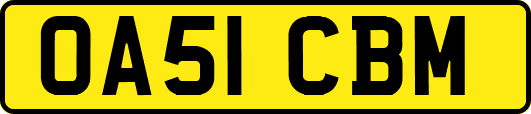 OA51 CBM